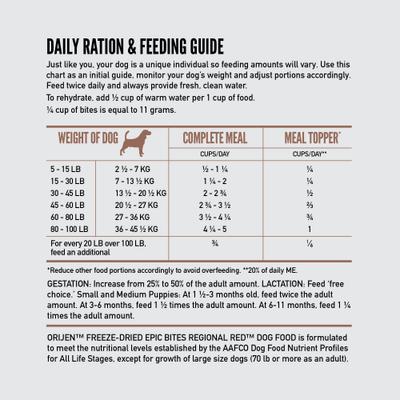 DAILY RATION & FEEDING GUIDE

Just like you, your dog is a unique individual so feeding amounts will vary. Use this chart as an initial guide, monitor your dog's weight and adjust portions accordingly. Feed twice daily and always provide fresh, clean water.

To rehydrate, add ½ cup of warm water per 1 cup of food.

¼ cup of bites is equal to 11 grams.

| WEIGHT OF DOG | | COMPLETE MEAL | MEAL TOPPER* |
|---|---|---|---|
| | | CUPS/DAY | CUPS/DAY** |
| 5 - 15 LB | 2 ½ - 7 KG | ½ - 1 ¼ | ¼ |
| 15 - 30 LB | 7 - 13 ½ KG | 1 ¼ - 2 | ¼ |
| 30 - 45 LB | 13 ½ - 20 ½ KG | 2 - 2 ¾ | ½ |
| 45 - 60 LB | 20 ½ - 27 KG | 2 ¾ - 3 ½ | ⅔ |
| 60 - 80 LB | 27 - 36 KG | 3 ½ - 4 ¼ | ¾ |
| 80 - 100 LB | 36 - 45 ½ KG | 4 ¼ - 5 | 1 |
| For every 20 LB over 100 LB, feed an additional | | ¾ | ⅙ |

*Reduce other food portions accordingly to avoid overfeeding. **20% of daily ME.

GESTATION: Increase from 25% to 50% of the adult amount. LACTATION: Feed 'free choice.' Small and Medium Puppies: At 1 ½-3 months old, feed twice the adult amount. At 3-6 months, feed 1 ½ times the adult amount. At 6-11 months, feed 1 ¼ times the adult amount.

ORIJEN™ FREEZE-DRIED EPIC BITES REGIONAL RED™ DOG FOOD is formulated to meet the nutritional levels established by the AAFCO Dog Food Nutrient Profiles for All Life Stages, except for growth of large size dogs (70 lb or more as an adult).